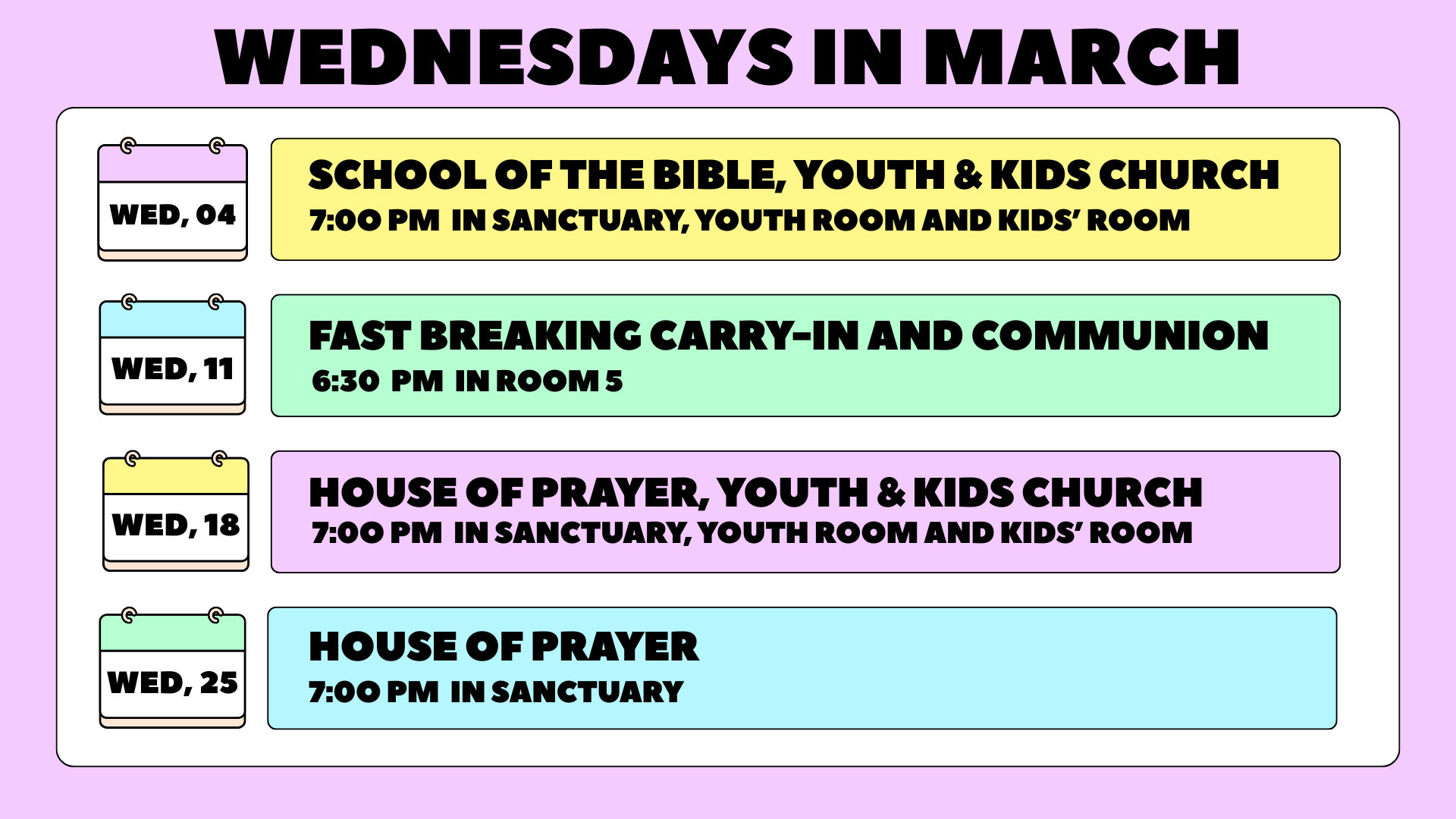 WEDNESDAYS IN MARCH

WED, 04

SCHOOL OF THE BIBLE, YOUTH & KIDS CHURCH
7:00 PM IN SANCTUARY, YOUTH ROOM AND KIDS' ROOM

WED, 11

FAST BREAKING CARRY-IN AND COMMUNION
6:30 PM IN ROOM 5

WED, 18

HOUSE OF PRAYER, YOUTH & KIDS CHURCH
7:00 PM IN SANCTUARY, YOUTH ROOM AND KIDS' ROOM

WED, 25

HOUSE OF PRAYER
7:00 PM IN SANCTUARY